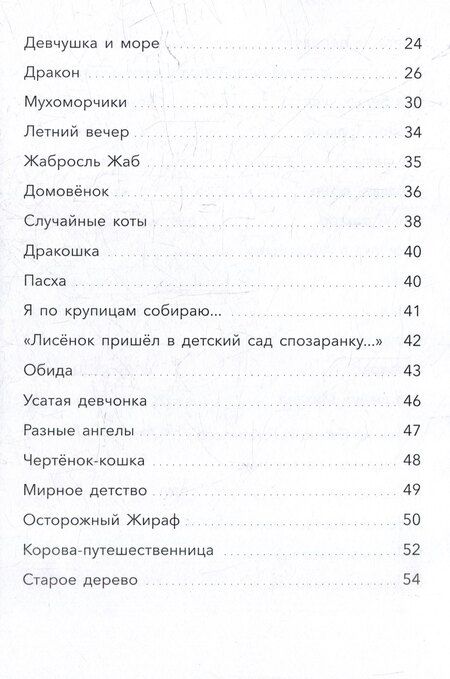 Девчушка и море 24
Дракон 26
Мухоморчики 30
Летний вечер 34
Жабросль Жаб 35
Домовёнок 36
Случайные коты 38
Дракошка 40
Пасха 40
Я по крупицам собираю... 41
«Лисёнок пришёл в детский сад спозаранку...» 42
Обида 43
Усатая девчонка 46
Разные ангелы 47
Чертёнок-кошка 48
Мирное детство 49
Осторожный Жираф 50
Корова-путешественница 52
Старое дерево 54